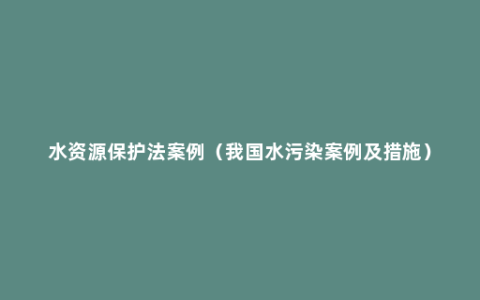 水资源保护法案例（我国水污染案例及措施）